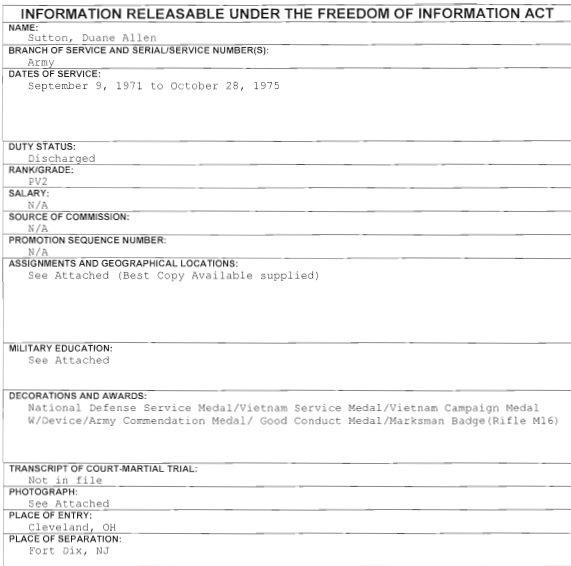 INFORMATION RELEASABLE UNDER THE FREEDOM OF INFORMATION ACT

NAME:
Sutton, Duane Allen

BRANCH OF SERVICE AND SERIAL/SERVICE NUMBER(S):
Army

DATES OF SERVICE:
September 9, 1971 to October 28, 1975

DUTY STATUS:
Discharged

RANK/GRADE:
PV2

SALARY:
N/A

SOURCE OF COMMISSION:
N/A

PROMOTION SEQUENCE NUMBER:
N/A

ASSIGNMENTS AND GEOGRAPHICAL LOCATIONS:
See Attached (Best Copy Available supplied)

MILITARY EDUCATION:
See Attached

DECORATIONS AND AWARDS:
National Defense Service Medal/Vietnam Service Medal/Vietnam Campaign Medal W/Device/Army Commendation Medal/ Good Conduct Medal/Marksman Badge(Rifle M16)

TRANSCRIPT OF COURT-MARTIAL TRIAL:
Not in file

PHOTOGRAPH:
See Attached

PLACE OF ENTRY:
Cleveland, OH

PLACE OF SEPARATION:
Fort Dix, NJ